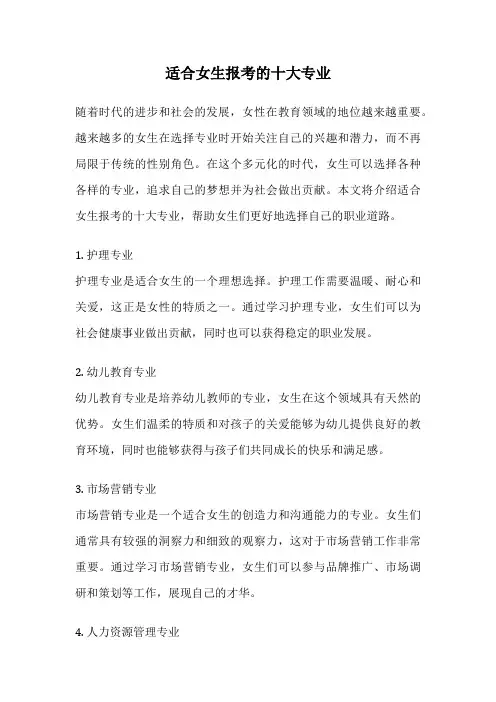 适合女生报考的十大专业

随着时代的进步和社会的发展，女性在教育领域的地位越来越重要。越来越多的女生在选择专业时开始关注自己的兴趣和潜力，而不再局限于传统的性别角色。在这个多元化的时代，女生可以选择各种各样的专业，追求自己的梦想并为社会做出贡献。本文将介绍适合女生报考的十大专业，帮助女生们更好地选择自己的职业道路。

1. 护理专业
护理专业是适合女生的一个理想选择。护理工作需要温暖、耐心和关爱，这正是女性的特质之一。通过学习护理专业，女生们可以为社会健康事业做出贡献，同时也可以获得稳定的职业发展。

2. 幼儿教育专业
幼儿教育专业是培养幼儿教师的专业，女生在这个领域具有天然的优势。女生们温柔的特质和对孩子的关爱能够为幼儿提供良好的教育环境，同时也能够获得与孩子们共同成长的快乐和满足感。

3. 市场营销专业
市场营销专业是一个适合女生的创造力和沟通能力的专业。女生们通常具有较强的洞察力和细致的观察力，这对于市场营销工作非常重要。通过学习市场营销专业，女生们可以参与品牌推广、市场调研和策划等工作，展现自己的才华。

4. 人力资源管理专业